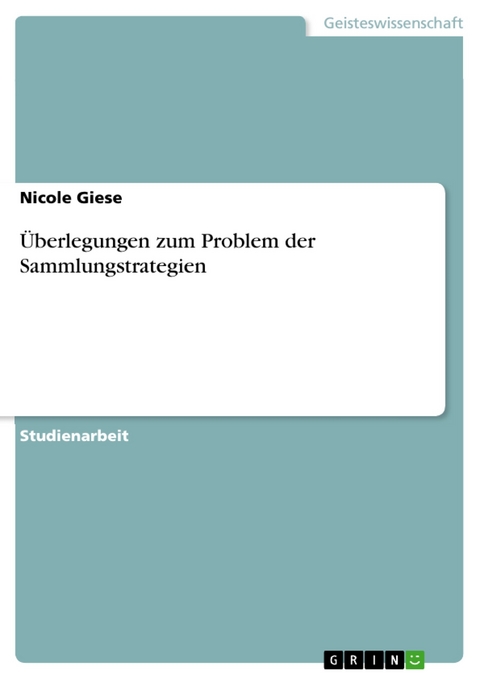 Geisteswissenschaft

Nicole Giese

Überlegungen zum Problem der Sammlungstrategien

Studienarbeit

GRIN